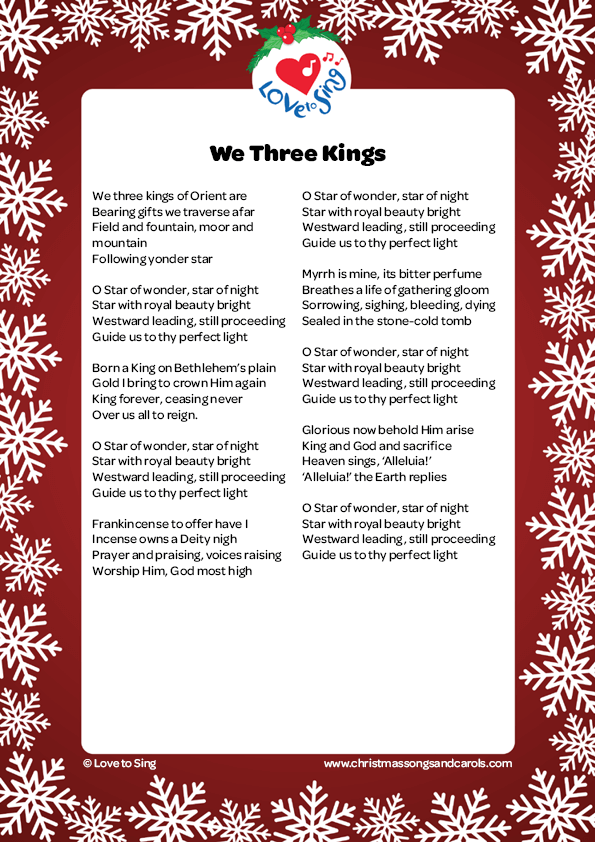 Love to Sing

We Three Kings

We three kings of Orient are
Bearing gifts we traverse afar
Field and fountain, moor and mountain
Following yonder star

O Star of wonder, star of night
Star with royal beauty bright
Westward leading, still proceeding
Guide us to thy perfect light

Born a King on Bethlehem's plain
Gold I bring to crown Him again
King forever, ceasing never
Over us all to reign.

O Star of wonder, star of night
Star with royal beauty bright
Westward leading, still proceeding
Guide us to thy perfect light

Frankincense to offer have I
Incense owns a Deity nigh
Prayer and praising, voices raising
Worship Him, God most high

O Star of wonder, star of night
Star with royal beauty bright
Westward leading, still proceeding
Guide us to thy perfect light

Myrrh is mine, its bitter perfume
Breathes a life of gathering gloom
Sorrowing, sighing, bleeding, dying
Sealed in the stone-cold tomb

O Star of wonder, star of night
Star with royal beauty bright
Westward leading, still proceeding
Guide us to thy perfect light

Glorious now behold Him arise
King and God and sacrifice
Heaven sings, 'Alleluia!'
'Alleluia!' the Earth replies

O Star of wonder, star of night
Star with royal beauty bright
Westward leading, still proceeding
Guide us to thy perfect light

© Love to Sing

www.christmassongsandcarols.com